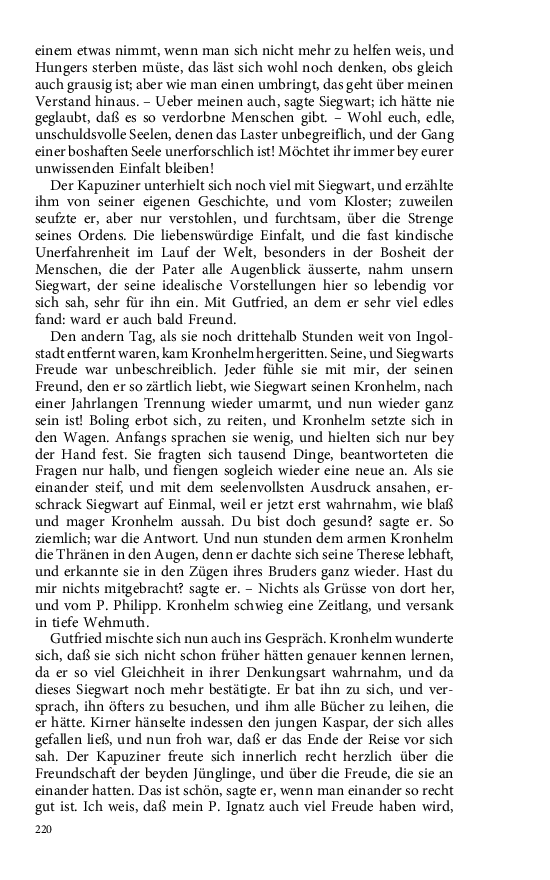 einem etwas nimmt, wenn man sich nicht mehr zu helfen weis, und Hungers sterben müste, das läst sich wohl noch denken, obs gleich auch grausig ist; aber wie man einen umbringt, das geht über meinen Verstand hinaus. – Ueber meinen auch, sagte Siegwart; ich hätte nie geglaubt, daß es so verdorbne Menschen gibt. – Wohl euch, edle, unschuldsvolle Seelen, denen das Laster unbegreiflich, und der Gang einer boshaften Seele unerforschlich ist! Möchtet ihr immer bey eurer unwissenden Einfalt bleiben!

Der Kapuziner unterhielt sich noch viel mit Siegwart, und erzählte ihm von seiner eigenen Geschichte, und vom Kloster; zuweilen seufzte er, aber nur verstohlen, und furchtsam, über die Strenge seines Ordens. Die liebenswürdige Einfalt, und die fast kindische Unerfahrenheit im Lauf der Welt, besonders in der Bosheit der Menschen, die der Pater alle Augenblick äusserte, nahm unsern Siegwart, der seine idealische Vorstellungen hier so lebendig vor sich sah, sehr für ihn ein. Mit Gutfried, an dem er sehr viel edles fand: ward er auch bald Freund.

Den andern Tag, als sie noch drittehalb Stunden weit von Ingolstadt entfernt waren, kam Kronhelm hergeritten. Seine, und Siegwarts Freude war unbeschreiblich. Jeder fühle sie mit mir, der seinen Freund, den er so zärtlich liebt, wie Siegwart seinen Kronhelm, nach einer Jahrlangen Trennung wieder umarmt, und nun wieder ganz sein ist! Boling erbot sich, zu reiten, und Kronhelm setzte sich in den Wagen. Anfangs sprachen sie wenig, und hielten sich nur bey der Hand fest. Sie fragten sich tausend Dinge, beantworteten die Fragen nur halb, und fiengen sogleich wieder eine neue an. Als sie einander steif, und mit dem seelenvollsten Ausdruck ansahen, erschrack Siegwart auf Einmal, weil er jetzt erst wahrnahm, wie blaß und mager Kronhelm aussah. Du bist doch gesund? sagte er. So ziemlich; war die Antwort. Und nun stunden dem armen Kronhelm die Thränen in den Augen, denn er dachte sich seine Therese lebhaft, und erkannte sie in den Zügen ihres Bruders ganz wieder. Hast du mir nichts mitgebracht? sagte er. – Nichts als Grüsse von dort her, und vom P. Philipp. Kronhelm schwieg eine Zeitlang, und versank in tiefe Wehmuth.

Gutfried mischte sich nun auch ins Gespräch. Kronhelm wunderte sich, daß sie sich nicht schon früher hätten genauer kennen lernen, da er so viel Gleichheit in ihrer Denkungsart wahrnahm, und da dieses Siegwart noch mehr bestätigte. Er bat ihn zu sich, und versprach, ihn öfters zu besuchen, und ihm alle Bücher zu leihen, die er hätte. Kirner hänselte indessen den jungen Kaspar, der sich alles gefallen ließ, und nun froh war, daß er das Ende der Reise vor sich sah. Der Kapuziner freute sich innerlich recht herzlich über die Freundschaft der beyden Jünglinge, und über die Freude, die sie an einander hatten. Das ist schön, sagte er, wenn man einander so recht gut ist. Ich weis, daß mein P. Ignatz auch viel Freude haben wird,

220